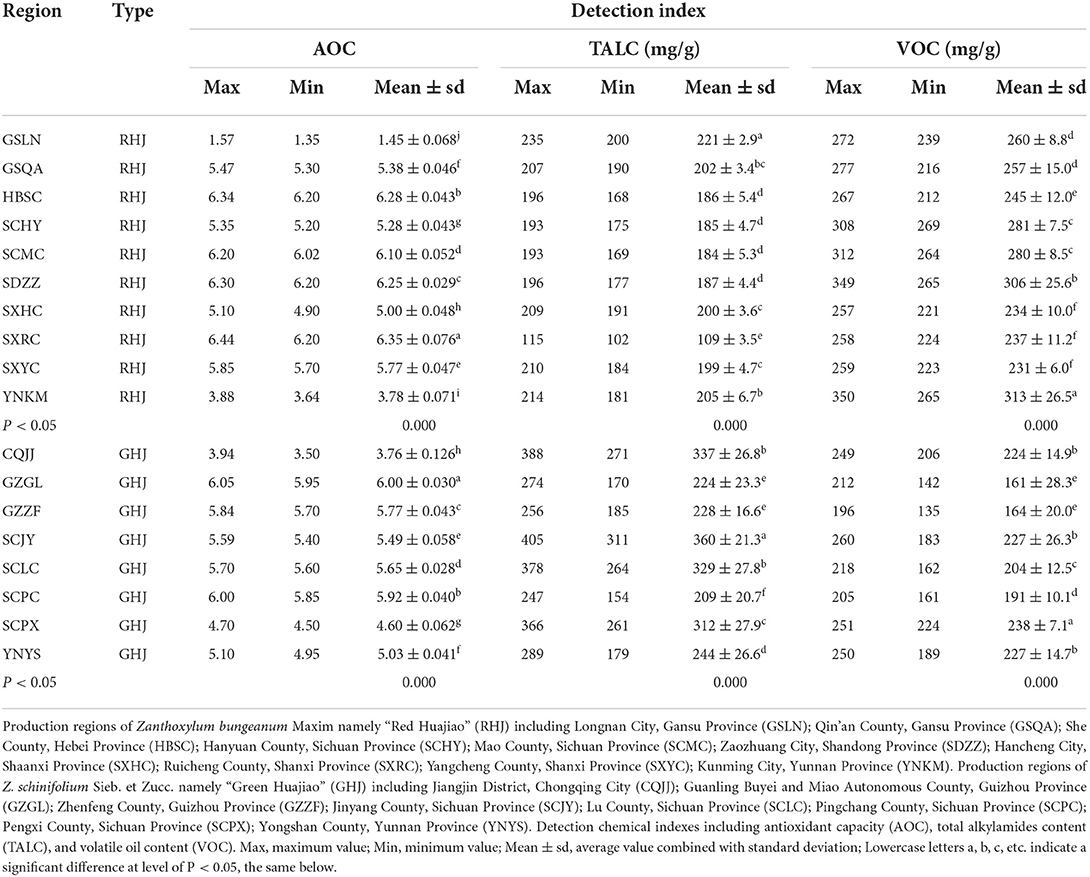 | Region | Type | Detection index | | | | | | | | |
|---|---|---|---|---|---|---|---|---|---|---|
| | | AOC | | | TALC (mg/g) | | | VOC (mg/g) | | |
| | | Max | Min | Mean ± sd | Max | Min | Mean ± sd | Max | Min | Mean ± sd |
| GSLN | RHJ | 1.57 | 1.35 | $1.45 \pm 0.068^{j}$ | 235 | 200 | $221 \pm 2.9^{a}$ | 272 | 239 | $260 \pm 8.8^{d}$ |
| GSQA | RHJ | 5.47 | 5.30 | $5.38 \pm 0.046^{f}$ | 207 | 190 | $202 \pm 3.4^{bc}$ | 277 | 216 | $257 \pm 15.0^{d}$ |
| HBSC | RHJ | 6.34 | 6.20 | $6.28 \pm 0.043^{b}$ | 196 | 168 | $186 \pm 5.4^{d}$ | 267 | 212 | $245 \pm 12.0^{e}$ |
| SCHY | RHJ | 5.35 | 5.20 | $5.28 \pm 0.043^{g}$ | 193 | 175 | $185 \pm 4.7^{d}$ | 308 | 269 | $281 \pm 7.5^{c}$ |
| SCMC | RHJ | 6.20 | 6.02 | $6.10 \pm 0.052^{d}$ | 193 | 169 | $184 \pm 5.3^{d}$ | 312 | 264 | $280 \pm 8.5^{c}$ |
| SDZZ | RHJ | 6.30 | 6.20 | $6.25 \pm 0.029^{c}$ | 196 | 177 | $187 \pm 4.4^{d}$ | 349 | 265 | $306 \pm 25.6^{b}$ |
| SXHC | RHJ | 5.10 | 4.90 | $5.00 \pm 0.048^{h}$ | 209 | 191 | $200 \pm 3.6^{c}$ | 257 | 221 | $234 \pm 10.0^{f}$ |
| SXRC | RHJ | 6.44 | 6.20 | $6.35 \pm 0.076^{a}$ | 115 | 102 | $109 \pm 3.5^{e}$ | 258 | 224 | $237 \pm 11.2^{f}$ |
| SXYC | RHJ | 5.85 | 5.70 | $5.77 \pm 0.047^{e}$ | 210 | 184 | $199 \pm 4.7^{c}$ | 259 | 223 | $231 \pm 6.0^{f}$ |
| YNKM | RHJ | 3.88 | 3.64 | $3.78 \pm 0.071^{i}$ | 214 | 181 | $205 \pm 6.7^{b}$ | 350 | 265 | $313 \pm 26.5^{a}$ |
| $P < 0.05$ | | | | 0.000 | | | 0.000 | | | 0.000 |
| CQJJ | GHJ | 3.94 | 3.50 | $3.76 \pm 0.126^{h}$ | 388 | 271 | $337 \pm 26.8^{b}$ | 249 | 206 | $224 \pm 14.9^{b}$ |
| GZGL | GHJ | 6.05 | 5.95 | $6.00 \pm 0.030^{a}$ | 274 | 170 | $224 \pm 23.3^{e}$ | 212 | 142 | $161 \pm 28.3^{e}$ |
| GZZF | GHJ | 5.84 | 5.70 | $5.77 \pm 0.043^{c}$ | 256 | 185 | $228 \pm 16.6^{e}$ | 196 | 135 | $164 \pm 20.0^{e}$ |
| SCJY | GHJ | 5.59 | 5.40 | $5.49 \pm 0.058^{e}$ | 405 | 311 | $360 \pm 21.3^{a}$ | 260 | 183 | $227 \pm 26.3^{b}$ |
| SCLC | GHJ | 5.70 | 5.60 | $5.65 \pm 0.028^{d}$ | 378 | 264 | $329 \pm 27.8^{b}$ | 218 | 162 | $204 \pm 12.5^{c}$ |
| SCPC | GHJ | 6.00 | 5.85 | $5.92 \pm 0.040^{b}$ | 247 | 154 | $209 \pm 20.7^{f}$ | 205 | 161 | $191 \pm 10.1^{d}$ |
| SCPX | GHJ | 4.70 | 4.50 | $4.60 \pm 0.062^{g}$ | 366 | 261 | $312 \pm 27.9^{c}$ | 251 | 224 | $238 \pm 7.1^{a}$ |
| YNYS | GHJ | 5.10 | 4.95 | $5.03 \pm 0.041^{f}$ | 289 | 179 | $244 \pm 26.6^{d}$ | 250 | 189 | $227 \pm 14.7^{b}$ |
| $P < 0.05$ | | | | 0.000 | | | 0.000 | | | 0.000 |

Production regions of Zanthoxylum bungeanum Maxim namely "Red Huajiao" (RHJ) including Longnan City, Gansu Province (GSLN); Qin'an County, Gansu Province (GSQA); She County, Hebei Province (HBSC); Hanyuan County, Sichuan Province (SCHY); Mao County, Sichuan Province (SCMC); Zaozhuang City, Shandong Province (SDZZ); Hancheng City, Shaanxi Province (SXHC); Ruicheng County, Shanxi Province (SXRC); Yangcheng County, Shanxi Province (SXYC); Kunming City, Yunnan Province (YNKM). Production regions of Z. schinifolium Sieb. et Zucc. namely "Green Huajiao" (GHJ) including Jiangjin District, Chongqing City (CQJJ); Guanling Buyei and Miao Autonomous County, Guizhou Province (GZGL); Zhenfeng County, Guizhou Province (GZZF); Jinyang County, Sichuan Province (SCJY); Lu County, Sichuan Province (SCLC); Pingchang County, Sichuan Province (SCPC); Pengxi County, Sichuan Province (SCPX); Yongshan County, Yunnan Province (YNYS). Detection chemical indexes including antioxidant capacity (AOC), total alkylamides content (TALC), and volatile oil content (VOC). Max, maximum value; Min, minimum value; Mean ± sd, average value combined with standard deviation; Lowercase letters a, b, c, etc. indicate a significant difference at level of P < 0.05, the same below.